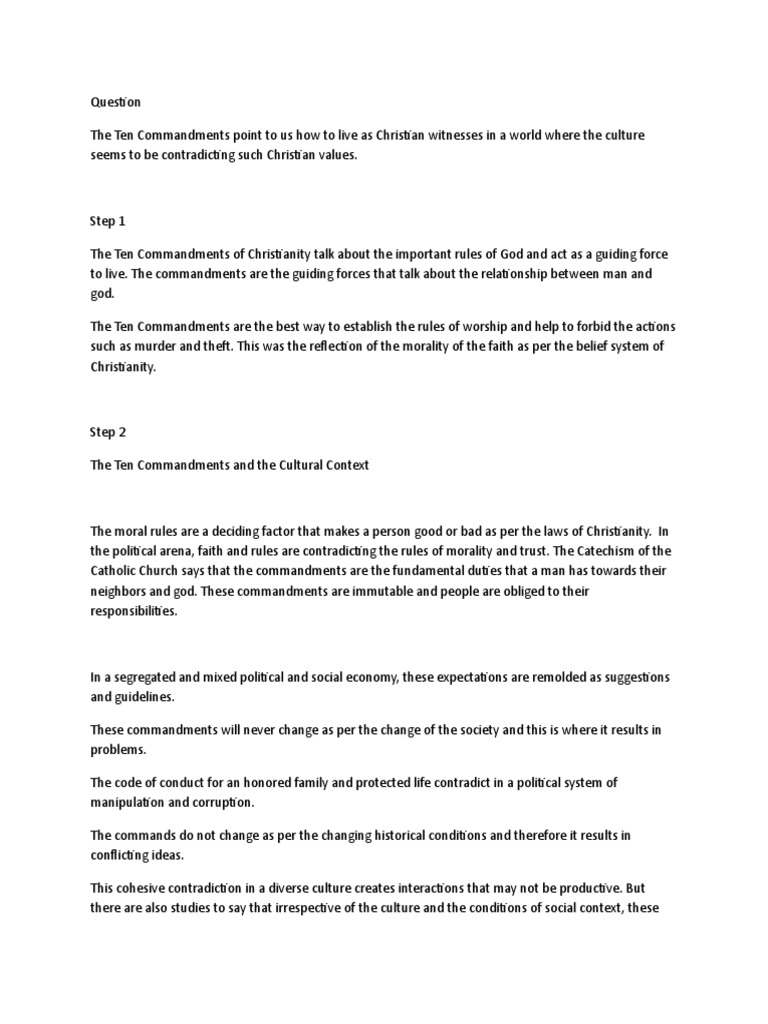 Question

The Ten Commandments point to us how to live as Christian witnesses in a world where the culture seems to be contradicting such Christian values.

Step 1

The Ten Commandments of Christianity talk about the important rules of God and act as a guiding force to live. The commandments are the guiding forces that talk about the relationship between man and god.

The Ten Commandments are the best way to establish the rules of worship and help to forbid the actions such as murder and theft. This was the reflection of the morality of the faith as per the belief system of Christianity.

Step 2

The Ten Commandments and the Cultural Context

The moral rules are a deciding factor that makes a person good or bad as per the laws of Christianity. In the political arena, faith and rules are contradicting the rules of morality and trust. The Catechism of the Catholic Church says that the commandments are the fundamental duties that a man has towards their neighbors and god. These commandments are immutable and people are obliged to their responsibilities.

In a segregated and mixed political and social economy, these expectations are remolded as suggestions and guidelines.

These commandments will never change as per the change of the society and this is where it results in problems.

The code of conduct for an honored family and protected life contradict in a political system of manipulation and corruption.

The commands do not change as per the changing historical conditions and therefore it results in conflicting ideas.

This cohesive contradiction in a diverse culture creates interactions that may not be productive. But there are also studies to say that irrespective of the culture and the conditions of social context, these